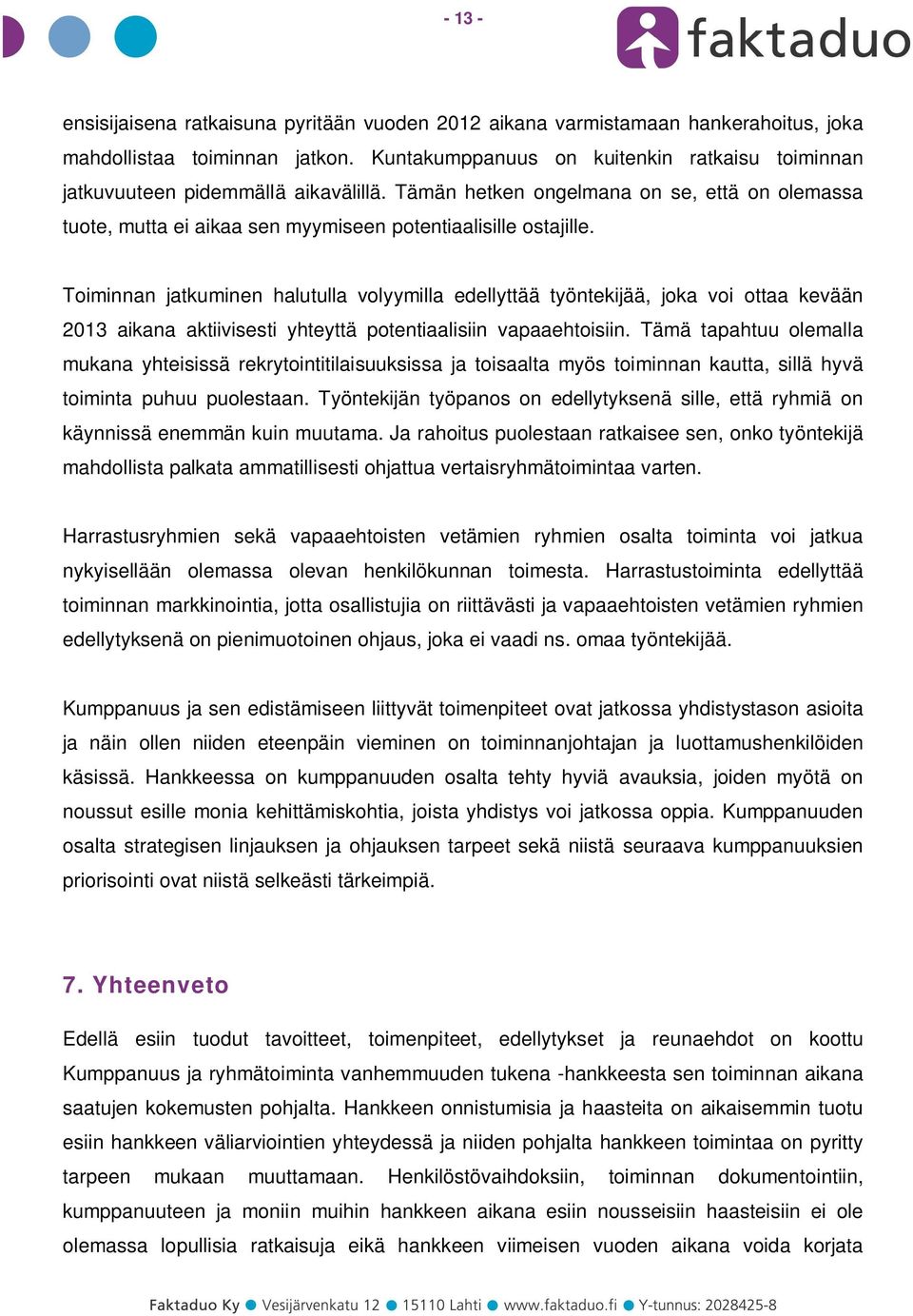 - 13 -

faktaduo

ensisijaisena ratkaisuna pyritään vuoden 2012 aikana varmistamaan hankerahoitus, joka mahdollistaa toiminnan jatkon. Kuntakumppanuus on kuitenkin ratkaisu toiminnan jatkuvuuteen pidemmällä aikavälillä. Tämän hetken ongelmana on se, että on olemassa tuote, mutta ei aikaa sen myymiseen potentiaalisille ostajille.

Toiminnan jatkuminen halutulla volyymilla edellyttää työntekijää, joka voi ottaa kevään 2013 aikana aktiivisesti yhteyttä potentiaalisiin vapaaehtoisiin. Tämä tapahtuu olemalla mukana yhteisissä rekrytointitilaisuuksissa ja toisaalta myös toiminnan kautta, sillä hyvä toiminta puhuu puolestaan. Työntekijän työpanos on edellytyksenä sille, että ryhmiä on käynnissä enemmän kuin muutama. Ja rahoitus puolestaan ratkaisee sen, onko työntekijä mahdollista palkata ammatillisesti ohjattua vertaisryhmätoimintaa varten.

Harrastusryhmien sekä vapaaehtoisten vetämien ryhmien osalta toiminta voi jatkua nykyisellään olemassa olevan henkilökunnan toimesta. Harrastustoiminta edellyttää toiminnan markkinointia, jotta osallistujia on riittävästi ja vapaaehtoisten vetämien ryhmien edellytyksenä on pienimuotoinen ohjaus, joka ei vaadi ns. omaa työntekijää.

Kumppanuus ja sen edistämiseen liittyvät toimenpiteet ovat jatkossa yhdistystason asioita ja näin ollen niiden eteenpäin vieminen on toiminnanjohtajan ja luottamushenkilöiden käsissä. Hankkeessa on kumppanuuden osalta tehty hyviä avauksia, joiden myötä on noussut esille monia kehittämiskohtia, joista yhdistys voi jatkossa oppia. Kumppanuuden osalta strategisen linjauksen ja ohjauksen tarpeet sekä niistä seuraava kumppanuuksien priorisointi ovat niistä selkeästi tärkeimpiä.

7. Yhteenveto

Edellä esiin tuodut tavoitteet, toimenpiteet, edellytykset ja reunaehdot on koottu Kumppanuus ja ryhmätoiminta vanhemmuuden tukena -hankkeesta sen toiminnan aikana saatujen kokemusten pohjalta. Hankkeen onnistumisia ja haasteita on aikaisemmin tuotu esiin hankkeen väliarviointien yhteydessä ja niiden pohjalta hankkeen toimintaa on pyritty tarpeen mukaan muuttamaan. Henkilöstövaihdoksiin, toiminnan dokumentointiin, kumppanuuteen ja moniin muihin hankkeen aikana esiin nousseisiin haasteisiin ei ole olemassa lopullisia ratkaisuja eikä hankkeen viimeisen vuoden aikana voida korjata

Faktaduo Ky ● Vesijärvenkatu 12 ● 15110 Lahti ● www.faktaduo.fi ● Y-tunnus: 2028425-8